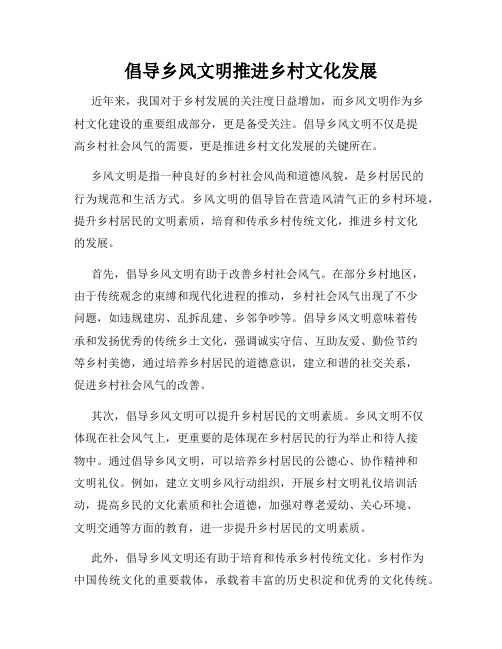 倡导乡风文明推进乡村文化发展

近年来，我国对于乡村发展的关注度日益增加，而乡风文明作为乡村文化建设的重要组成部分，更是备受关注。倡导乡风文明不仅是提高乡村社会风气的需要，更是推进乡村文化发展的关键所在。

乡风文明是指一种良好的乡村社会风尚和道德风貌，是乡村居民的行为规范和生活方式。乡风文明的倡导旨在营造风清气正的乡村环境，提升乡村居民的文明素质，培育和传承乡村传统文化，推进乡村文化的发展。

首先，倡导乡风文明有助于改善乡村社会风气。在部分乡村地区，由于传统观念的束缚和现代化进程的推动，乡村社会风气出现了不少问题，如违规建房、乱拆乱建、乡邻争吵等。倡导乡风文明意味着传承和发扬优秀的传统乡土文化，强调诚实守信、互助友爱、勤俭节约等乡村美德，通过培养乡村居民的道德意识，建立和谐的社交关系，促进乡村社会风气的改善。

其次，倡导乡风文明可以提升乡村居民的文明素质。乡风文明不仅体现在社会风气上，更重要的是体现在乡村居民的行为举止和待人接物中。通过倡导乡风文明，可以培养乡村居民的公德心、协作精神和文明礼仪。例如，建立文明乡风行动组织，开展乡村文明礼仪培训活动，提高乡民的文化素质和社会道德，加强对尊老爱幼、关心环境、文明交通等方面的教育，进一步提升乡村居民的文明素质。

此外，倡导乡风文明还有助于培育和传承乡村传统文化。乡村作为中国传统文化的重要载体，承载着丰富的历史积淀和优秀的文化传统。